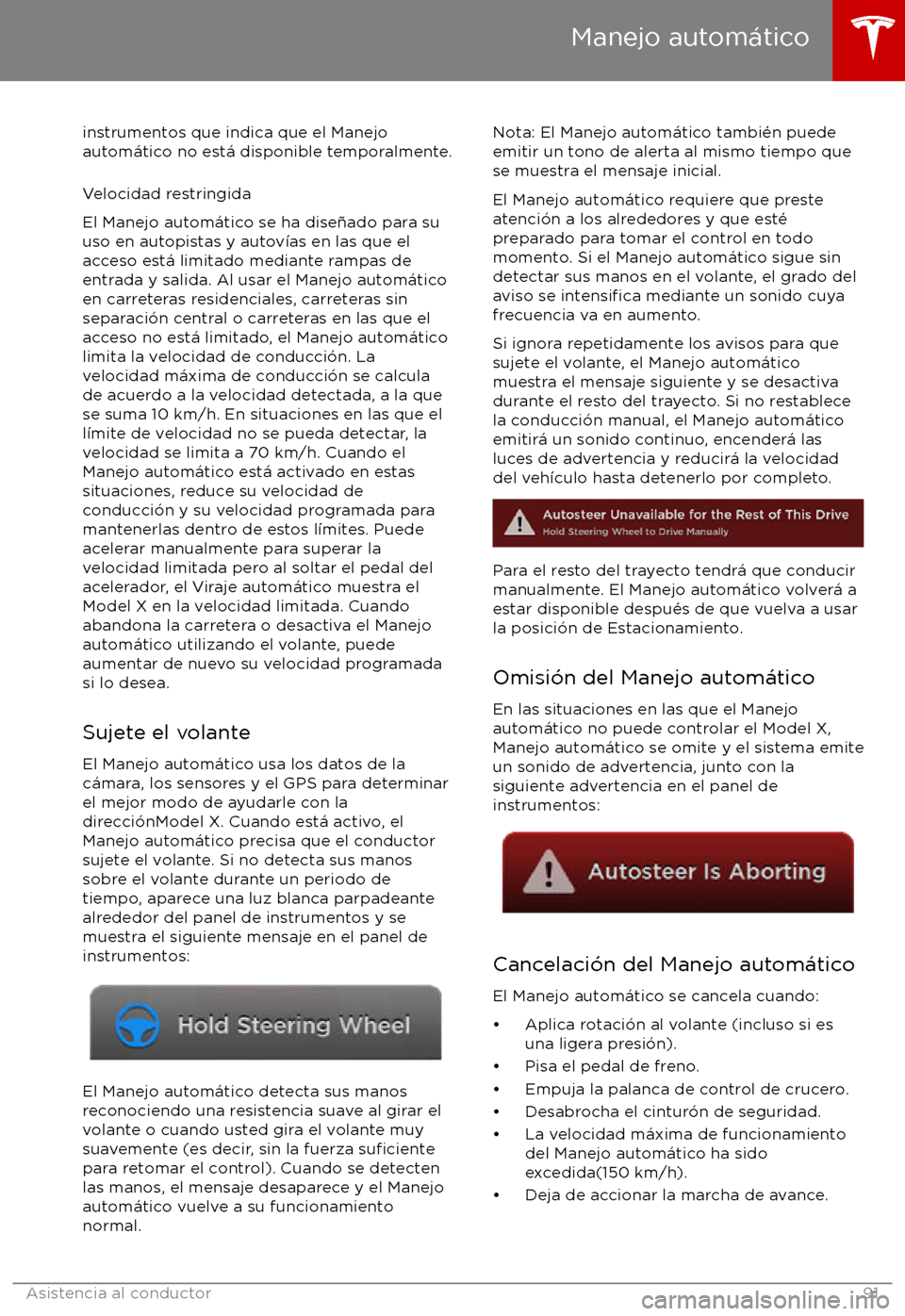 Manejo automático

instrumentos que indica que el Manejo automático no está disponible temporalmente.

Velocidad restringida

El Manejo automático se ha diseñado para su uso en autopistas y autovías en las que el acceso está limitado mediante rampas de entrada y salida. Al usar el Manejo automático en carreteras residenciales, carreteras sin separación central o carreteras en las que el acceso no está limitado, el Manejo automático limita la velocidad de conducción. La velocidad máxima de conducción se calcula de acuerdo a la velocidad detectada, a la que se suma 10 km/h. En situaciones en las que el límite de velocidad no se pueda detectar, la velocidad se limita a 70 km/h. Cuando el Manejo automático está activado en estas situaciones, reduce su velocidad de conducción y su velocidad programada para mantenerlas dentro de estos límites. Puede acelerar manualmente para superar la velocidad limitada pero al soltar el pedal del acelerador, el Viraje automático muestra el Model X en la velocidad limitada. Cuando abandona la carretera o desactiva el Manejo automático utilizando el volante, puede aumentar de nuevo su velocidad programada si lo desea.

Sujete el volante

El Manejo automático usa los datos de la cámara, los sensores y el GPS para determinar el mejor modo de ayudarle con la direcciónModel X. Cuando está activo, el Manejo automático precisa que el conductor sujete el volante. Si no detecta sus manos sobre el volante durante un periodo de tiempo, aparece una luz blanca parpadeante alrededor del panel de instrumentos y se muestra el siguiente mensaje en el panel de instrumentos:

Hold Steering Wheel

El Manejo automático detecta sus manos reconociendo una resistencia suave al girar el volante o cuando usted gira el volante muy suavemente (es decir, sin la fuerza suficiente para retomar el control). Cuando se detecten las manos, el mensaje desaparece y el Manejo automático vuelve a su funcionamiento normal.

Nota: El Manejo automático también puede emitir un tono de alerta al mismo tiempo que se muestra el mensaje inicial.

El Manejo automático requiere que preste atención a los alrededores y que esté preparado para tomar el control en todo momento. Si el Manejo automático sigue sin detectar sus manos en el volante, el grado del aviso se intensifica mediante un sonido cuya frecuencia va en aumento.

Si ignora repetidamente los avisos para que sujete el volante, el Manejo automático muestra el mensaje siguiente y se desactiva durante el resto del trayecto. Si no restablece la conducción manual, el Manejo automático emitirá un sonido continuo, encenderá las luces de advertencia y reducirá la velocidad del vehículo hasta detenerlo por completo.

Autosteer Unavailable for the Rest of This Drive
Hold Steering Wheel to Drive Manually

Para el resto del trayecto tendrá que conducir manualmente. El Manejo automático volverá a estar disponible después de que vuelva a usar la posición de Estacionamiento.

Omisión del Manejo automático

En las situaciones en las que el Manejo automático no puede controlar el Model X, Manejo automático se omite y el sistema emite un sonido de advertencia, junto con la siguiente advertencia en el panel de instrumentos:

Autosteer Is Aborting

Cancelación del Manejo automático

El Manejo automático se cancela cuando:

• Aplica rotación al volante (incluso si es una ligera presión).
• Pisa el pedal de freno.
• Empuja la palanca de control de crucero.
• Desabrocha el cinturón de seguridad.
• La velocidad máxima de funcionamiento del Manejo automático ha sido excedida(150 km/h).
• Deja de accionar la marcha de avance.

Asistencia al conductor 91

carmanualsonline.info